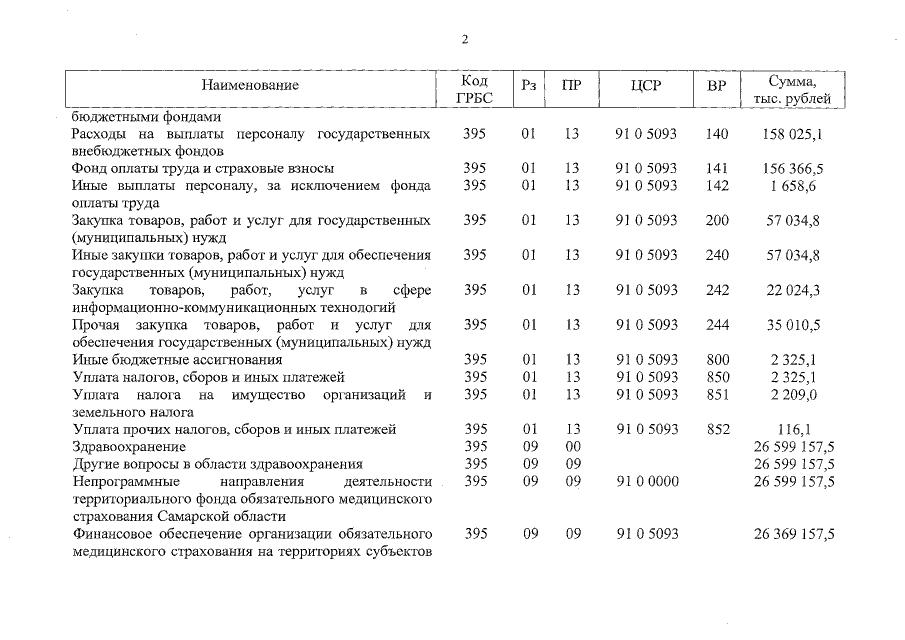 2

| Наименование | Код ГРБС | Рз | ПР | ЦСР | ВР | Сумма, тыс. рублей |
|---|---|---|---|---|---|---|
| бюджетными фондами | | | | | | |
| Расходы на выплаты персоналу государственных внебюджетных фондов | 395 | 01 | 13 | 91 0 5093 | 140 | 158 025,1 |
| Фонд оплаты труда и страховые взносы | 395 | 01 | 13 | 91 0 5093 | 141 | 156 366,5 |
| Иные выплаты персоналу, за исключением фонда оплаты труда | 395 | 01 | 13 | 91 0 5093 | 142 | 1 658,6 |
| Закупка товаров, работ и услуг для государственных (муниципальных) нужд | 395 | 01 | 13 | 91 0 5093 | 200 | 57 034,8 |
| Иные закупки товаров, работ и услуг для обеспечения государственных (муниципальных) нужд | 395 | 01 | 13 | 91 0 5093 | 240 | 57 034,8 |
| Закупка товаров, работ, услуг в сфере информационно-коммуникационных технологий | 395 | 01 | 13 | 91 0 5093 | 242 | 22 024,3 |
| Прочая закупка товаров, работ и услуг для обеспечения государственных (муниципальных) нужд | 395 | 01 | 13 | 91 0 5093 | 244 | 35 010,5 |
| Иные бюджетные ассигнования | 395 | 01 | 13 | 91 0 5093 | 800 | 2 325,1 |
| Уплата налогов, сборов и иных платежей | 395 | 01 | 13 | 91 0 5093 | 850 | 2 325,1 |
| Уплата налога на имущество организаций и земельного налога | 395 | 01 | 13 | 91 0 5093 | 851 | 2 209,0 |
| Уплата прочих налогов, сборов и иных платежей | 395 | 01 | 13 | 91 0 5093 | 852 | 116,1 |
| Здравоохранение | 395 | 09 | 00 | | | 26 599 157,5 |
| Другие вопросы в области здравоохранения | 395 | 09 | 09 | | | 26 599 157,5 |
| Непрограммные направления деятельности территориального фонда обязательного медицинского страхования Самарской области | 395 | 09 | 09 | 91 0 0000 | | 26 599 157,5 |
| Финансовое обеспечение организации обязательного медицинского страхования на территориях субъектов | 395 | 09 | 09 | 91 0 5093 | | 26 369 157,5 |